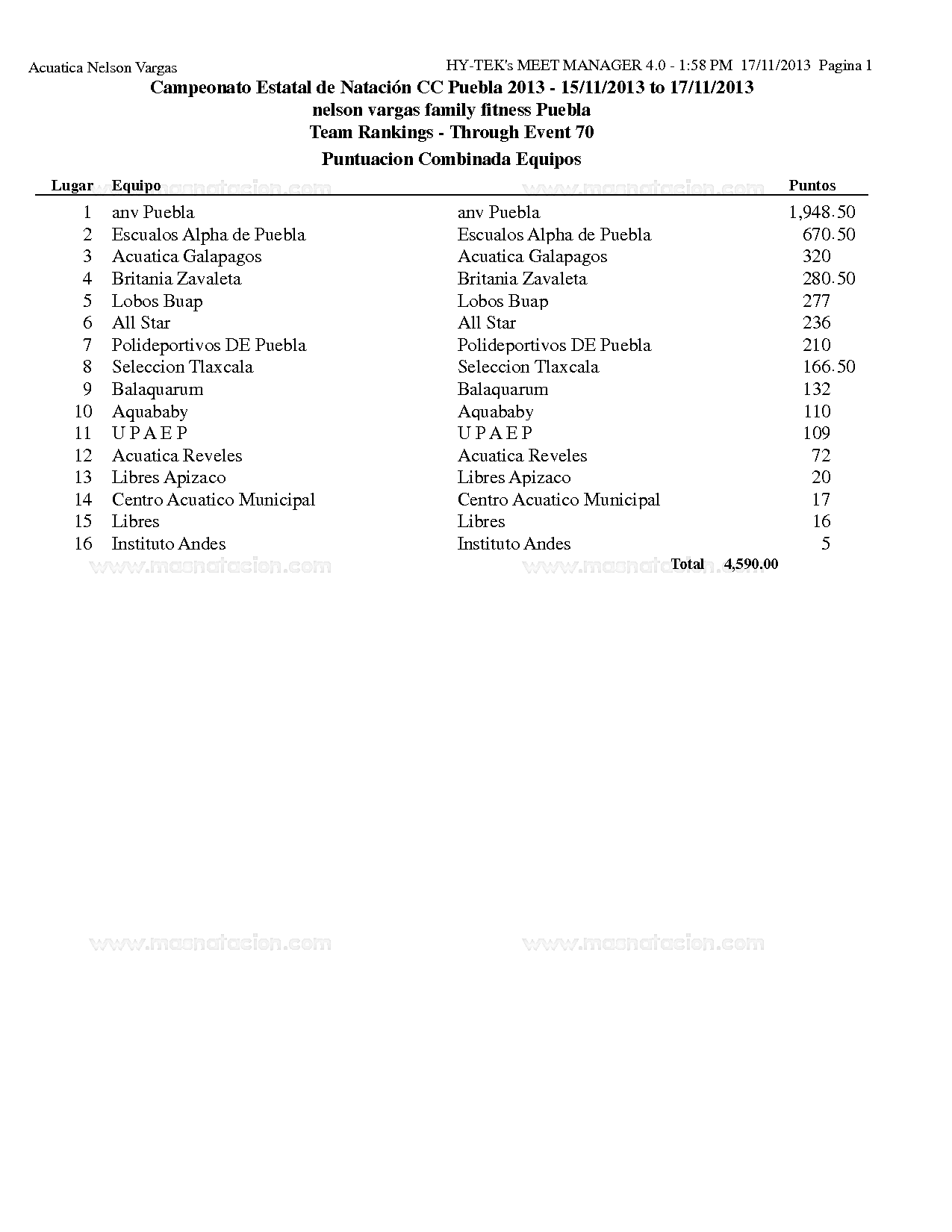 Acuatica Nelson Vargas HY-TEK's MEET MANAGER 4.0 - 1:58 PM 17/11/2013 Pagina 1

Campeonato Estatal de Natación CC Puebla 2013 - 15/11/2013 to 17/11/2013
nelson vargas family fitness Puebla
Team Rankings - Through Event 70

Puntuacion Combinada Equipos

| Lugar | Equipo | | Puntos |
|---|---|---|---|
| 1 | anv Puebla | anv Puebla | 1,948.50 |
| 2 | Escualos Alpha de Puebla | Escualos Alpha de Puebla | 670.50 |
| 3 | Acuatica Galapagos | Acuatica Galapagos | 320 |
| 4 | Britania Zavaleta | Britania Zavaleta | 280.50 |
| 5 | Lobos Buap | Lobos Buap | 277 |
| 6 | All Star | All Star | 236 |
| 7 | Polideportivos DE Puebla | Polideportivos DE Puebla | 210 |
| 8 | Seleccion Tlaxcala | Seleccion Tlaxcala | 166.50 |
| 9 | Balaquarum | Balaquarum | 132 |
| 10 | Aquababy | Aquababy | 110 |
| 11 | U P A E P | U P A E P | 109 |
| 12 | Acuatica Reveles | Acuatica Reveles | 72 |
| 13 | Libres Apizaco | Libres Apizaco | 20 |
| 14 | Centro Acuatico Municipal | Centro Acuatico Municipal | 17 |
| 15 | Libres | Libres | 16 |
| 16 | Instituto Andes | Instituto Andes | 5 |

Total 4,590.00

www.masnatacion.com www.masnatacion.com
www.masnatacion.com www.masnatacion.com
www.masnatacion.com www.masnatacion.com